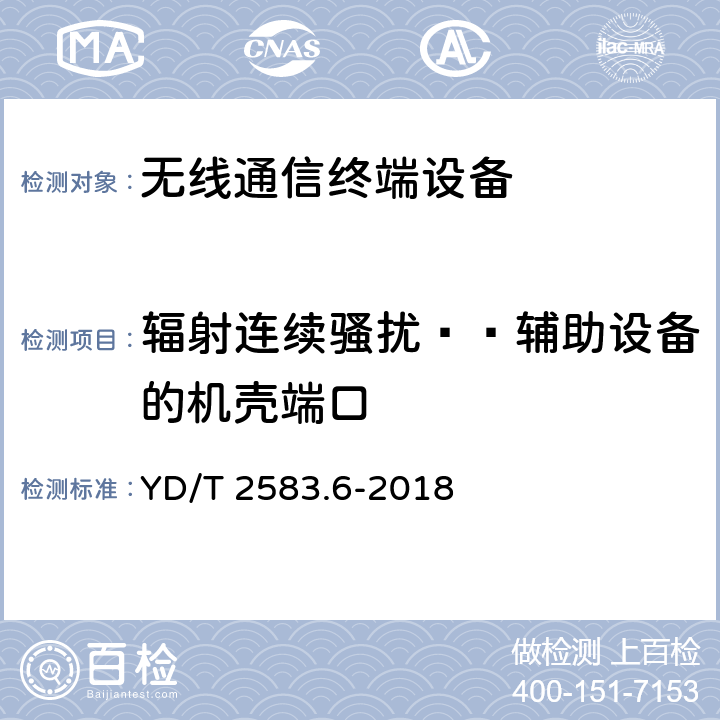 MA CNAS AL ilac-MRA

检测对象： 无线通信终端设备

检测项目： 辐射连续骚扰··辅助设备的机壳端口

检测标准： YD/T 2583.6-2018

百检
Baijiantest.com

做检测 上百检
400-151-7153